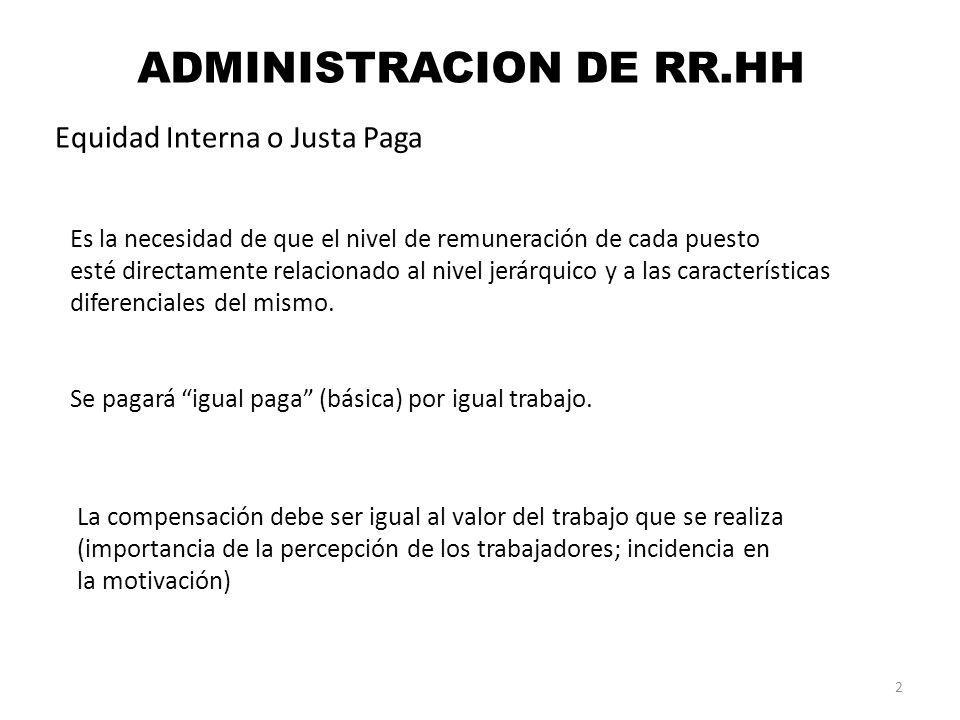 ADMINISTRACION DE RR.HH

Equidad Interna o Justa Paga

Es la necesidad de que el nivel de remuneración de cada puesto esté directamente relacionado al nivel jerárquico y a las características diferenciales del mismo.

Se pagará “igual paga” (básica) por igual trabajo.

La compensación debe ser igual al valor del trabajo que se realiza (importancia de la percepción de los trabajadores; incidencia en la motivación)

2